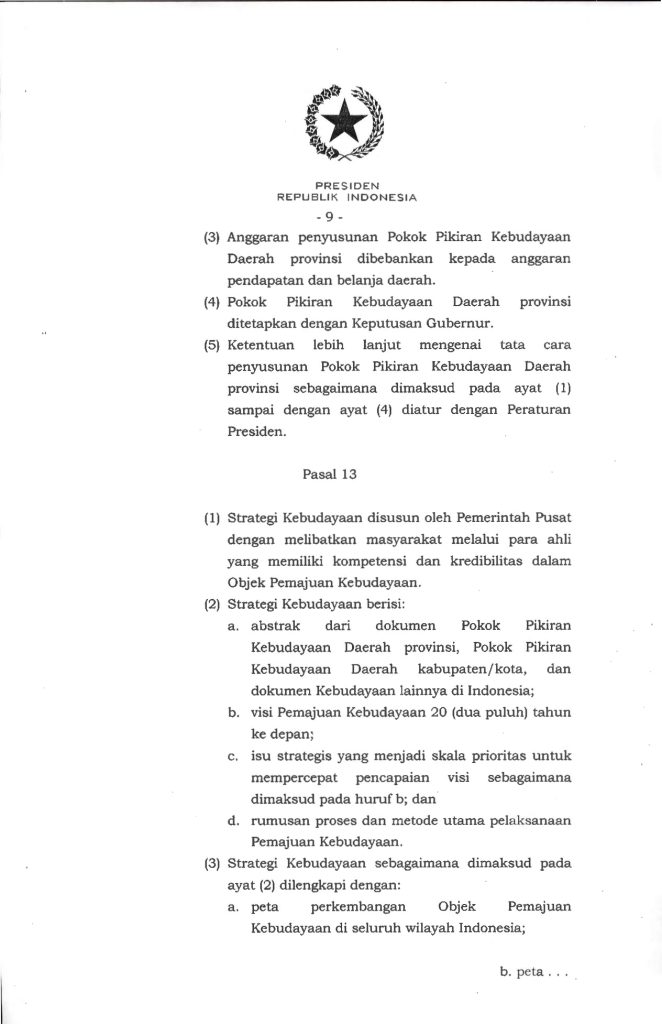 PRESIDEN
REPUBLIK INDONESIA

- 9 -

(3) Anggaran penyusunan Pokok Pikiran Kebudayaan Daerah provinsi dibebankan kepada anggaran pendapatan dan belanja daerah.

(4) Pokok Pikiran Kebudayaan Daerah provinsi ditetapkan dengan Keputusan Gubernur.

(5) Ketentuan lebih lanjut mengenai tata cara penyusunan Pokok Pikiran Kebudayaan Daerah provinsi sebagaimana dimaksud pada ayat (1) sampai dengan ayat (4) diatur dengan Peraturan Presiden.

Pasal 13

(1) Strategi Kebudayaan disusun oleh Pemerintah Pusat dengan melibatkan masyarakat melalui para ahli yang memiliki kompetensi dan kredibilitas dalam Objek Pemajuan Kebudayaan.

(2) Strategi Kebudayaan berisi:
a. abstrak dari dokumen Pokok Pikiran Kebudayaan Daerah provinsi, Pokok Pikiran Kebudayaan Daerah kabupaten/kota, dan dokumen Kebudayaan lainnya di Indonesia;
b. visi Pemajuan Kebudayaan 20 (dua puluh) tahun ke depan;
c. isu strategis yang menjadi skala prioritas untuk mempercepat pencapaian visi sebagaimana dimaksud pada huruf b; dan
d. rumusan proses dan metode utama pelaksanaan Pemajuan Kebudayaan.

(3) Strategi Kebudayaan sebagaimana dimaksud pada ayat (2) dilengkapi dengan:
a. peta perkembangan Objek Pemajuan Kebudayaan di seluruh wilayah Indonesia;

b. peta . . .